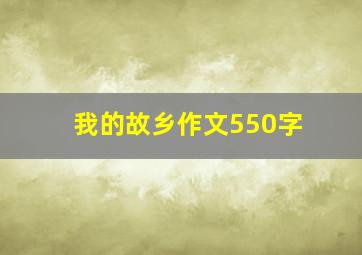 我的故乡作文550字